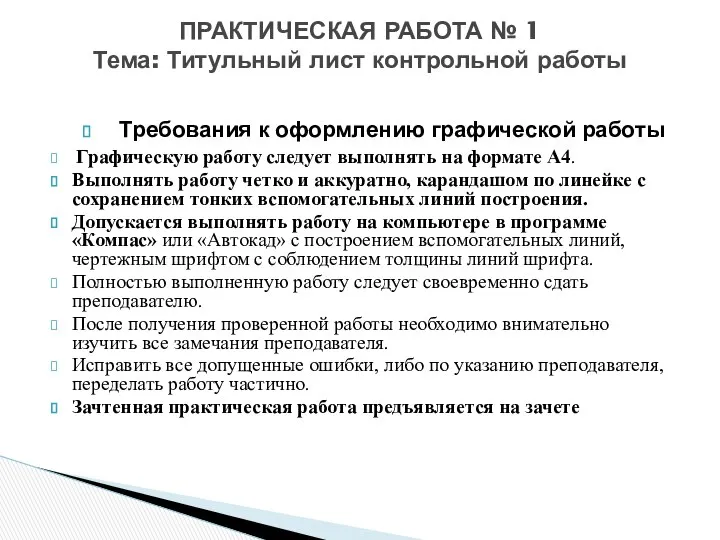 ПРАКТИЧЕСКАЯ РАБОТА № 1
Тема: Титульный лист контрольной работы

Требования к оформлению графической работы

Графическую работу следует выполнять на формате А4.

Выполнять работу четко и аккуратно, карандашом по линейке с сохранением тонких вспомогательных линий построения.

Допускается выполнять работу на компьютере в программе «Компас» или «Автокад» с построением вспомогательных линий, чертежным шрифтом с соблюдением толщины линий шрифта.

Полностью выполненную работу следует своевременно сдать преподавателю.

После получения проверенной работы необходимо внимательно изучить все замечания преподавателя.

Исправить все допущенные ошибки, либо по указанию преподавателя, переделать работу частично.

Зачтенная практическая работа предъявляется на зачете